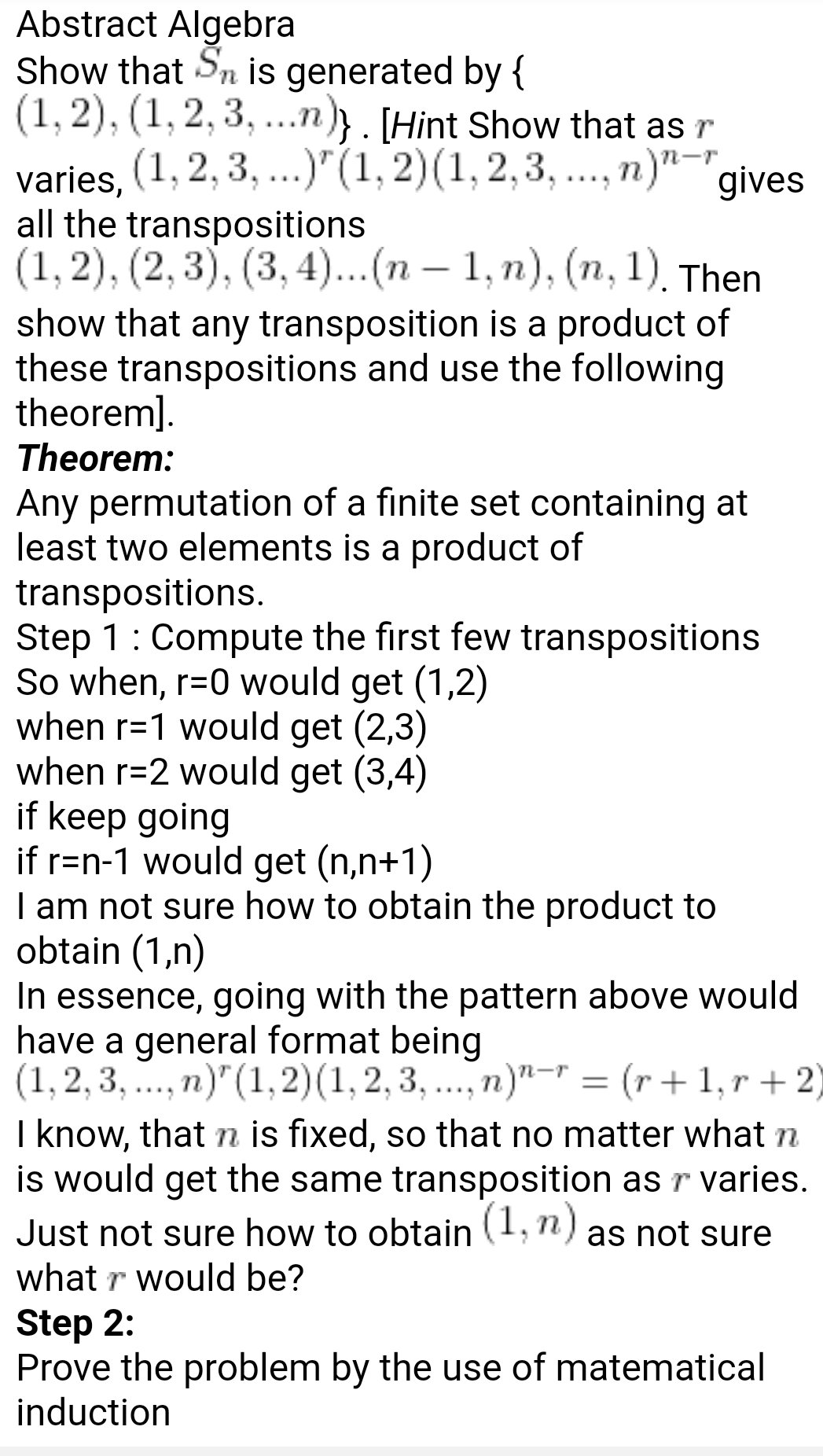 Abstract Algebra
Show that $S_n$ is generated by { $(1,2),(1,2,3,...n)$} . [Hint Show that as $r$ varies, $(1,2,3,...)^r(1,2)(1,2,3,...,n)^{n-r}$ gives all the transpositions $(1,2),(2,3),(3,4)...(n-1,n),(n,1)$. Then show that any transposition is a product of these transpositions and use the following theorem].
Theorem:
Any permutation of a finite set containing at least two elements is a product of transpositions.
Step 1 : Compute the first few transpositions
So when, r=0 would get (1,2)
when r=1 would get (2,3)
when r=2 would get (3,4)
if keep going
if r=n-1 would get (n,n+1)
I am not sure how to obtain the product to obtain (1,n)
In essence, going with the pattern above would have a general format being
$(1,2,3,...,n)^r(1,2)(1,2,3,...,n)^{n-r}=(r+1,r+2)$
I know, that $n$ is fixed, so that no matter what $n$ is would get the same transposition as $r$ varies. Just not sure how to obtain $(1,n)$ as not sure what $r$ would be?
Step 2:
Prove the problem by the use of matematical induction